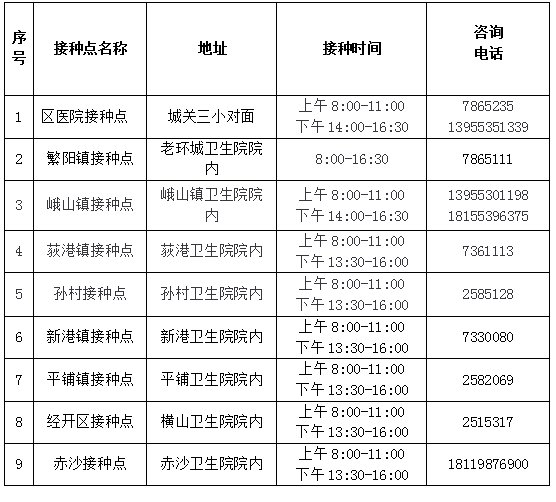 | 序号 | 接种点名称 | 地址 | 接种时间 | 咨询电话 |
|---|---|---|---|---|
| 1 | 区医院接种点 | 城关三小对面 | 上午 8:00-11:00 下午 14:00-16:30 | 7865235 13955351339 |
| 2 | 繁阳镇接种点 | 老环城卫生院院内 | 8:00-16:30 | 7865111 |
| 3 | 峨山镇接种点 | 峨山镇卫生院院内 | 上午 8:00-11:00 下午 14:00-16:30 | 13955301198 18155396375 |
| 4 | 荻港镇接种点 | 荻港卫生院院内 | 上午 8:00-11:00 下午 13:30-16:00 | 7361113 |
| 5 | 孙村接种点 | 孙村卫生院院内 | 上午 8:00-11:00 下午 13:30-16:00 | 2585128 |
| 6 | 新港镇接种点 | 新港卫生院院内 | 上午 8:00-11:00 下午 13:30-16:00 | 7330080 |
| 7 | 平铺镇接种点 | 平铺卫生院院内 | 上午 8:00-11:00 下午 13:30-16:00 | 2582069 |
| 8 | 经开区接种点 | 横山卫生院院内 | 上午 8:00-11:00 下午 13:30-16:00 | 2515317 |
| 9 | 赤沙接种点 | 赤沙卫生院院内 | 上午 8:00-11:00 下午 13:30-16:00 | 18119876900 |